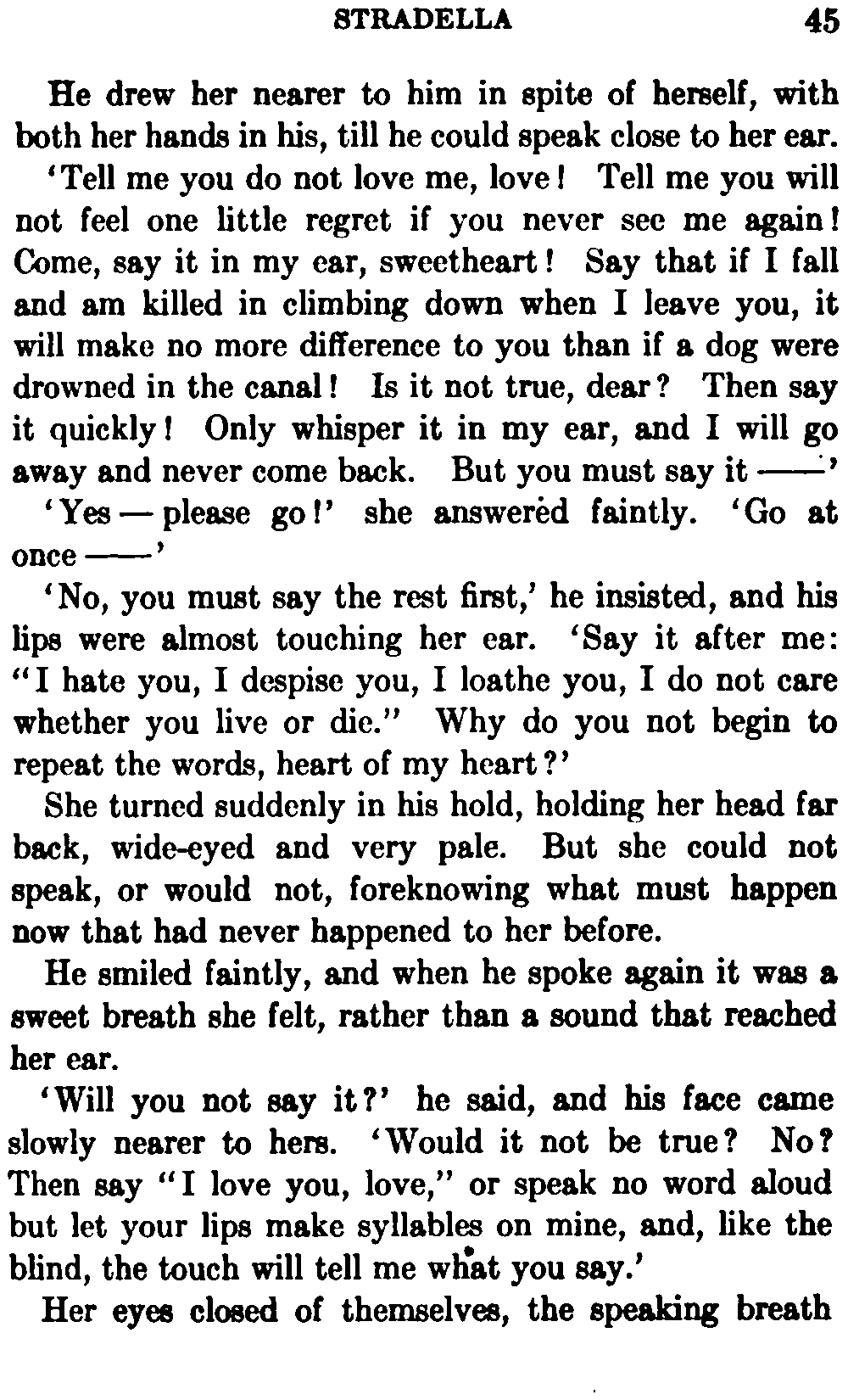 STRADELLA 45

He drew her nearer to him in spite of herself, with both her hands in his, till he could speak close to her ear.

'Tell me you do not love me, love! Tell me you will not feel one little regret if you never see me again! Come, say it in my ear, sweetheart! Say that if I fall and am killed in climbing down when I leave you, it will make no more difference to you than if a dog were drowned in the canal! Is it not true, dear? Then say it quickly! Only whisper it in my ear, and I will go away and never come back. But you must say it ——'

'Yes — please go!' she answered faintly. 'Go at once ——'

'No, you must say the rest first,' he insisted, and his lips were almost touching her ear. 'Say it after me: "I hate you, I despise you, I loathe you, I do not care whether you live or die." Why do you not begin to repeat the words, heart of my heart?'

She turned suddenly in his hold, holding her head far back, wide-eyed and very pale. But she could not speak, or would not, foreknowing what must happen now that had never happened to her before.

He smiled faintly, and when he spoke again it was a sweet breath she felt, rather than a sound that reached her ear.

'Will you not say it?' he said, and his face came slowly nearer to hers. 'Would it not be true? No? Then say "I love you, love," or speak no word aloud but let your lips make syllables on mine, and, like the blind, the touch will tell me what you say.'

Her eyes closed of themselves, the speaking breath